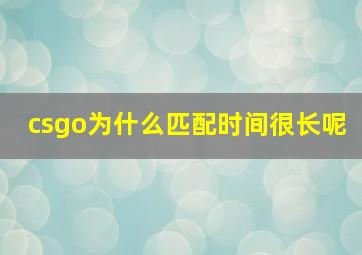 csgo为什么匹配时间很长呢